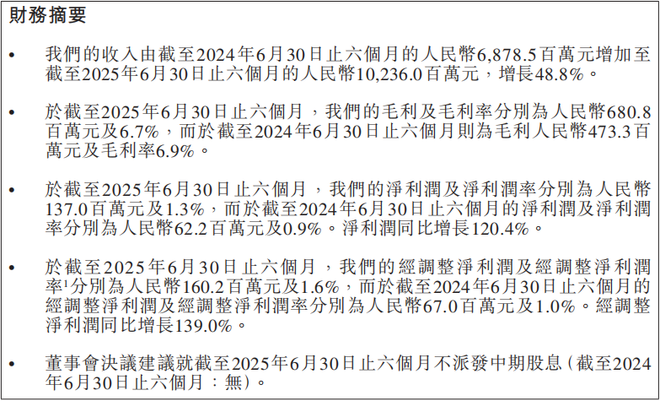 財務摘要

• 我們的收入由截至2024年6月30日止六個月的人民幣6,878.5百萬元增加至截至2025年6月30日止六個月的人民幣10,236.0百萬元，增長48.8%。

• 於截至2025年6月30日止六個月，我們的毛利及毛利率分別為人民幣680.8百萬元及6.7%，而於截至2024年6月30日止六個月則為毛利人民幣473.3百萬元及毛利率6.9%。

• 於截至2025年6月30日止六個月，我們的淨利潤及淨利潤率分別為人民幣137.0百萬元及1.3%，而於截至2024年6月30日止六個月的淨利潤及淨利潤率分別為人民幣62.2百萬元及0.9%。淨利潤同比增長120.4%。

• 於截至2025年6月30日止六個月，我們的經調整淨利潤及經調整淨利潤率$^{1}$分別為人民幣160.2百萬元及1.6%，而於截至2024年6月30日止六個月的經調整淨利潤及經調整淨利潤率分別為人民幣67.0百萬元及1.0%。經調整淨利潤同比增長139.0%。

• 董事會決議建議就截至2025年6月30日止六個月不派發中期股息（截至2024年6月30日止六個月：無）。